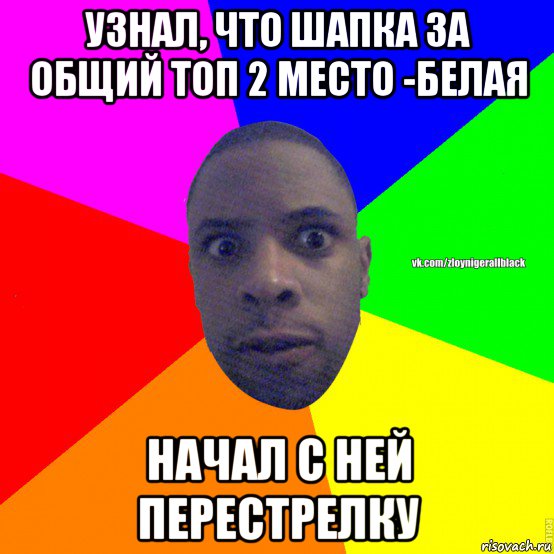 УЗНАЛ, ЧТО ШАПКА ЗА ОБЩИЙ ТОП 2 МЕСТО -БЕЛАЯ

vk.com/zloynigerallblack

НАЧАЛ С НЕЙ ПЕРЕСТРЕЛКУ

risovach.ru